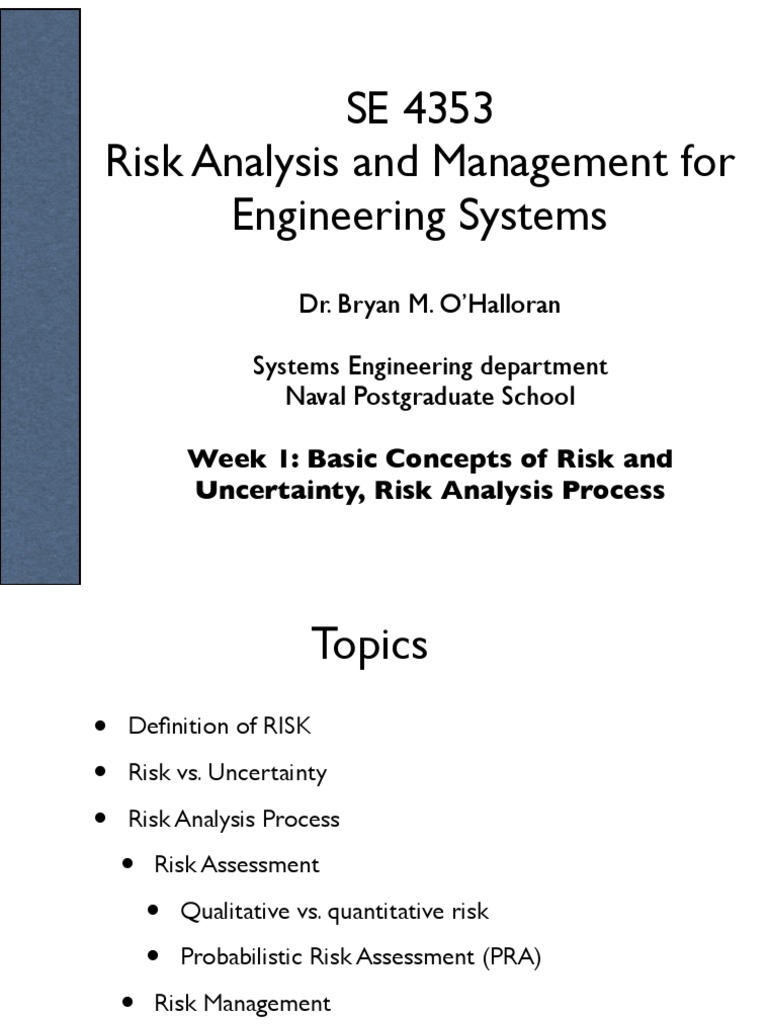 SE 4353
Risk Analysis and Management for Engineering Systems

Dr. Bryan M. O'Halloran

Systems Engineering department
Naval Postgraduate School

Week 1: Basic Concepts of Risk and Uncertainty, Risk Analysis Process

Topics

• Definition of RISK
• Risk vs. Uncertainty
• Risk Analysis Process
• Risk Assessment
• Qualitative vs. quantitative risk
• Probabilistic Risk Assessment (PRA)
• Risk Management